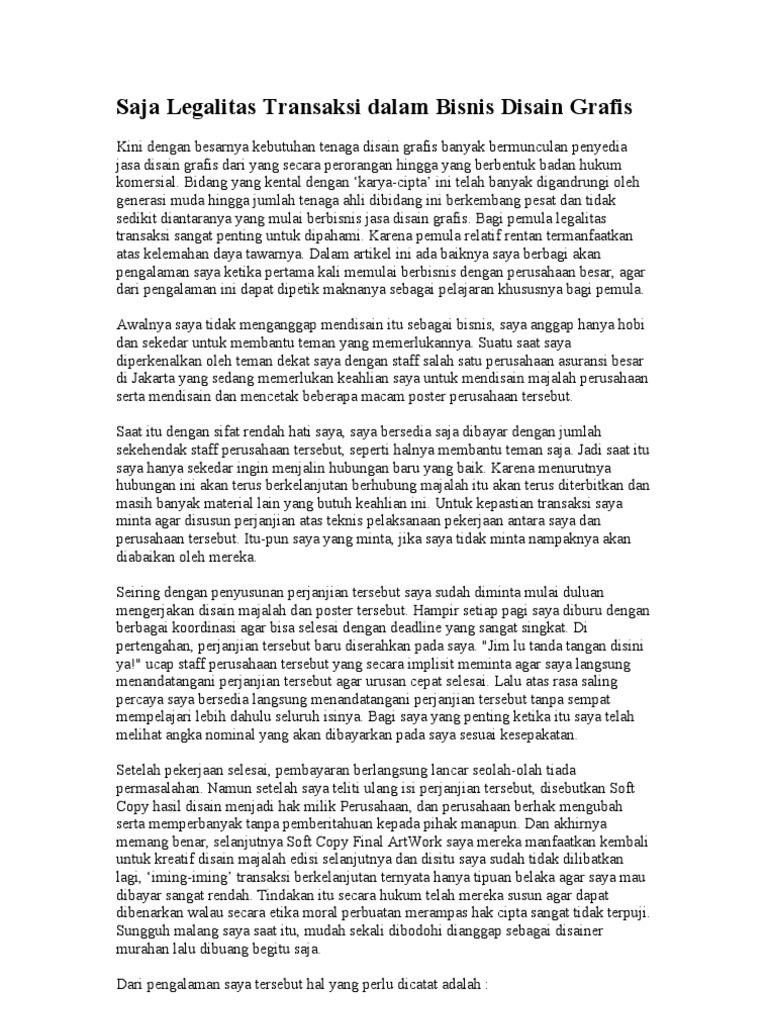 Saja Legalitas Transaksi dalam Bisnis Disain Grafis

Kini dengan besarnya kebutuhan tenaga disain grafis banyak bermunculan penyedia jasa disain grafis dari yang secara perorangan hingga yang berbentuk badan hukum komersial. Bidang yang kental dengan 'karya-cipta' ini telah banyak digandrungi oleh generasi muda hingga jumlah tenaga ahli dibidang ini berkembang pesat dan tidak sedikit diantaranya yang mulai berbisnis jasa disain grafis. Bagi pemula legalitas transaksi sangat penting untuk dipahami. Karena pemula relatif rentan termanfaatkan atas kelemahan daya tawarnya. Dalam artikel ini ada baiknya saya berbagi akan pengalaman saya ketika pertama kali memulai berbisnis dengan perusahaan besar, agar dari pengalaman ini dapat dipetik maknanya sebagai pelajaran khususnya bagi pemula.

Awalnya saya tidak menganggap mendisain itu sebagai bisnis, saya anggap hanya hobi dan sekedar untuk membantu teman yang memerlukannya. Suatu saat saya diperkenalkan oleh teman dekat saya dengan staff salah satu perusahaan asuransi besar di Jakarta yang sedang memerlukan keahlian saya untuk mendisain majalah perusahaan serta mendisain dan mencetak beberapa macam poster perusahaan tersebut.

Saat itu dengan sifat rendah hati saya, saya bersedia saja dibayar dengan jumlah sekehendak staff perusahaan tersebut, seperti halnya membantu teman saja. Jadi saat itu saya hanya sekedar ingin menjalin hubungan baru yang baik. Karena menurutnya hubungan ini akan terus berkelanjutan berhubung majalah itu akan terus diterbitkan dan masih banyak material lain yang butuh keahlian ini. Untuk kepastian transaksi saya minta agar disusun perjanjian atas teknis pelaksanaan pekerjaan antara saya dan perusahaan tersebut. Itu-pun saya yang minta, jika saya tidak minta nampaknya akan diabaikan oleh mereka.

Seiring dengan penyusunan perjanjian tersebut saya sudah diminta mulai duluan mengerjakan disain majalah dan poster tersebut. Hampir setiap pagi saya diburu dengan berbagai koordinasi agar bisa selesai dengan deadline yang sangat singkat. Di pertengahan, perjanjian tersebut baru diserahkan pada saya. "Jim lu tanda tangan disini ya!" ucap staff perusahaan tersebut yang secara implisit meminta agar saya langsung menandatangani perjanjian tersebut agar urusan cepat selesai. Lalu atas rasa saling percaya saya bersedia langsung menandatangani perjanjian tersebut tanpa sempat mempelajari lebih dahulu seluruh isinya. Bagi saya yang penting ketika itu saya telah melihat angka nominal yang akan dibayarkan pada saya sesuai kesepakatan.

Setelah pekerjaan selesai, pembayaran berlangsung lancar seolah-olah tiada permasalahan. Namun setelah saya teliti ulang isi perjanjian tersebut, disebutkan Soft Copy hasil disain menjadi hak milik Perusahaan, dan perusahaan berhak mengubah serta memperbanyak tanpa pemberitahuan kepada pihak manapun. Dan akhirnya memang benar, selanjutnya Soft Copy Final ArtWork saya mereka manfaatkan kembali untuk kreatif disain majalah edisi selanjutnya dan disitu saya sudah tidak dilibatkan lagi, 'iming-iming' transaksi berkelanjutan ternyata hanya tipuan belaka agar saya mau dibayar sangat rendah. Tindakan itu secara hukum telah mereka susun agar dapat dibenarkan walau secara etika moral perbuatan merampas hak cipta sangat tidak terpuji. Sungguh malang saya saat itu, mudah sekali dibodohi dianggap sebagai disainer murahan lalu dibuang begitu saja.

Dari pengalaman saya tersebut hal yang perlu dicatat adalah :